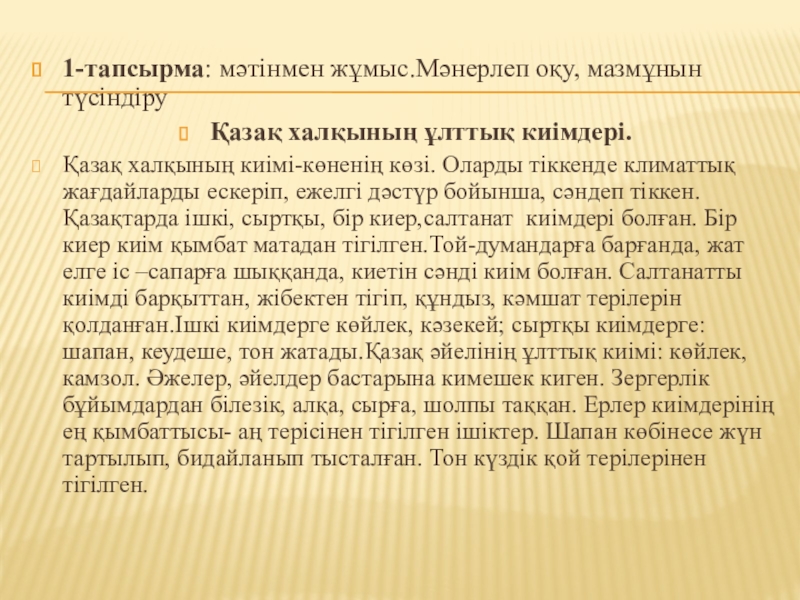 1-тапсырма: мәтінмен жұмыс.Мәнерлеп оқу, мазмұнын түсіндіру

Қазақ халқының ұлттық киімдері.

Қазақ халқының киімі-көненің көзі. Оларды тіккенде климаттық жағдайларды ескеріп, ежелгі дәстүр бойынша, сәндеп тіккен. Қазақтарда ішкі, сыртқы, бір киер,салтанат киімдері болған. Бір киер киім қымбат матадан тігілген.Той-думандарға барғанда, жат елге іс –сапарға шыққанда, киетін сәнді киім болған. Салтанатты киімді барқыттан, жібектен тігіп, құндыз, кәмшат терілерін қолданған.Ішкі киімдерге көйлек, кәзекей; сыртқы киімдерге: шапан, кеудеше, тон жатады.Қазақ әйелінің ұлттық киімі: көйлек, камзол. Әжелер, әйелдер бастарына кимешек киген. Зергерлік бұйымдардан білезік, алқа, сырға, шолпы таққан. Ерлер киімдерінің ең қымбаттысы- аң терісінен тігілген ішіктер. Шапан көбінесе жүн тартылып, бидайланып тысталған. Тон күздік қой терілерінен тігілген.